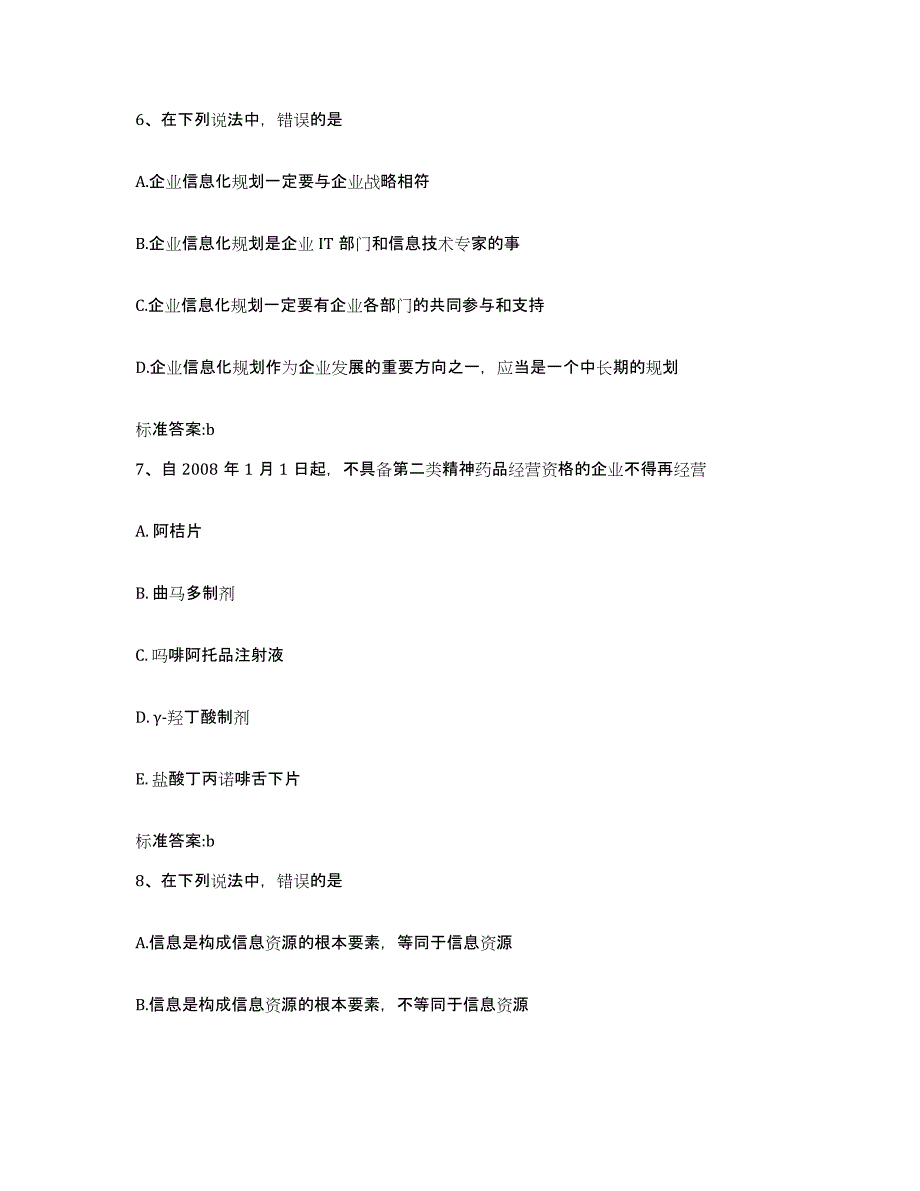 6、在下列说法中，错误的是

A.企业信息化规划一定要与企业战略相符

B.企业信息化规划是企业 IT 部门和信息技术专家的事

C.企业信息化规划一定要有企业各部门的共同参与和支持

D.企业信息化规划作为企业发展的重要方向之一，应当是一个中长期的规划

标准答案:b

7、自 2008 年 1 月 1 日起，不具备第二类精神药品经营资格的企业不得再经营

A. 阿桔片

B. 曲马多制剂

C. 吗啡阿托品注射液

D. γ-羟丁酸制剂

E. 盐酸丁丙诺啡舌下片

标准答案:b

8、在下列说法中，错误的是

A.信息是构成信息资源的根本要素，等同于信息资源

B.信息是构成信息资源的根本要素，不等同于信息资源